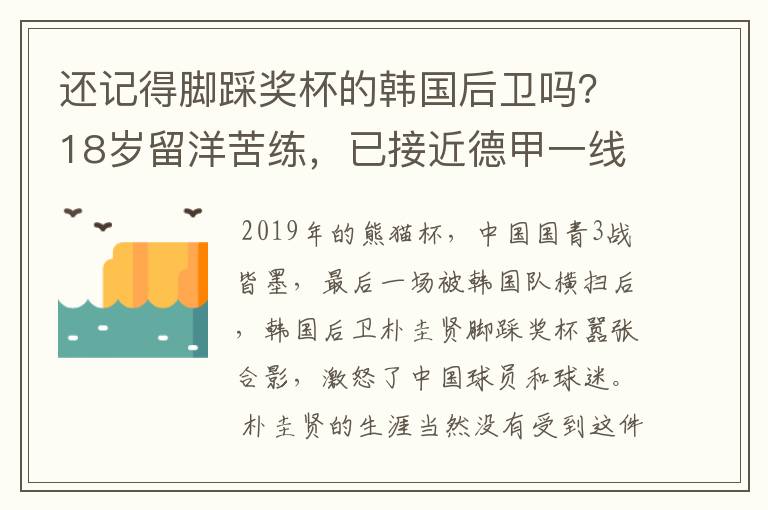 还记得脚踩奖杯的韩国后卫吗？18岁留洋苦练，已接近德甲一线

2019年的熊猫杯，中国国青3战皆墨，最后一场被韩国队横扫后，韩国后卫朴圭贤脚踩奖杯嚣张合影，激怒了中国球员和球迷。朴圭贤的生涯当然没有受到这件